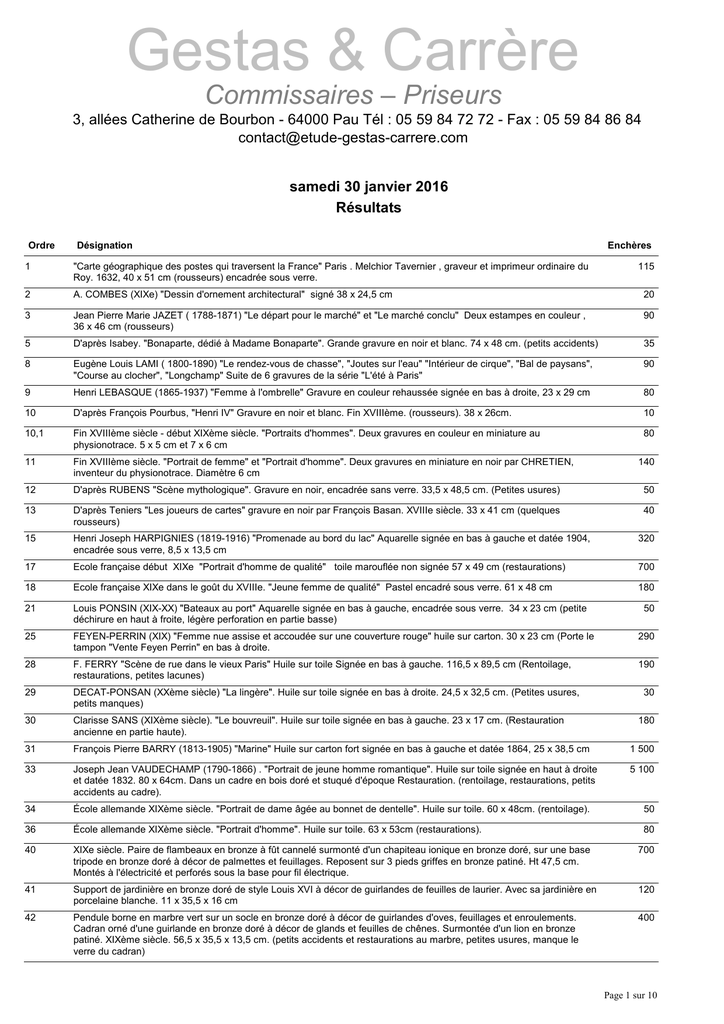 Gestas & Carrère
Commissaires – Priseurs
3, allées Catherine de Bourbon - 64000 Pau Tél : 05 59 84 72 72 - Fax : 05 59 84 86 84
contact@etude-gestas-carrere.com

samedi 30 janvier 2016
Résultats

| Ordre | Désignation | Enchères |
|---|---|---|
| 1 | "Carte géographique des postes qui traversent la France" Paris . Melchior Tavernier , graveur et imprimeur ordinaire du Roy. 1632, 40 x 51 cm (rousseurs) encadrée sous verre. | 115 |
| 2 | A. COMBES (XIXe) "Dessin d'ornement architectural" signé 38 x 24,5 cm | 20 |
| 3 | Jean Pierre Marie JAZET ( 1788-1871) "Le départ pour le marché" et "Le marché conclu" Deux estampes en couleur , 36 x 46 cm (rousseurs) | 90 |
| 5 | D'après Isabey. "Bonaparte, dédié à Madame Bonaparte". Grande gravure en noir et blanc. 74 x 48 cm. (petits accidents) | 35 |
| 8 | Eugène Louis LAMI ( 1800-1890) "Le rendez-vous de chasse", "Joutes sur l'eau" "Intérieur de cirque", "Bal de paysans", "Course au clocher", "Longchamp" Suite de 6 gravures de la série "L'été à Paris" | 90 |
| 9 | Henri LEBASQUE (1865-1937) "Femme à l'ombrelle" Gravure en couleur rehaussée signée en bas à droite, 23 x 29 cm | 80 |
| 10 | D'après François Pourbus, "Henri IV" Gravure en noir et blanc. Fin XVIIIème. (rousseurs). 38 x 26cm. | 10 |
| 10,1 | Fin XVIIIème siècle - début XIXème siècle. "Portraits d'hommes". Deux gravures en couleur en miniature au physionotrace. 5 x 5 cm et 7 x 6 cm | 80 |
| 11 | Fin XVIIIème siècle. "Portrait de femme" et "Portrait d'homme". Deux gravures en miniature en noir par CHRETIEN, inventeur du physionotrace. Diamètre 6 cm | 140 |
| 12 | D'après RUBENS "Scène mythologique". Gravure en noir, encadrée sans verre. 33,5 x 48,5 cm. (Petites usures) | 50 |
| 13 | D'après Teniers "Les joueurs de cartes" gravure en noir par François Basan. XVIIIe siècle. 33 x 41 cm (quelques rousseurs) | 40 |
| 15 | Henri Joseph HARPIGNIES (1819-1916) "Promenade au bord du lac" Aquarelle signée en bas à gauche et datée 1904, encadrée sous verre, 8,5 x 13,5 cm | 320 |
| 17 | Ecole française début XIXe "Portrait d'homme de qualité" toile marouflée non signée 57 x 49 cm (restaurations) | 700 |
| 18 | Ecole française XIXe dans le goût du XVIIIe. "Jeune femme de qualité" Pastel encadré sous verre. 61 x 48 cm | 180 |
| 21 | Louis PONSIN (XIX-XX) "Bateaux au port" Aquarelle signée en bas à gauche, encadrée sous verre. 34 x 23 cm (petite déchirure en haut à froite, légère perforation en partie basse) | 50 |
| 25 | FEYEN-PERRIN (XIX) "Femme nue assise et accoudée sur une couverture rouge" huile sur carton. 30 x 23 cm (Porte le tampon "Vente Feyen Perrin" en bas à droite. | 290 |
| 28 | F. FERRY "Scène de rue dans le vieux Paris" Huile sur toile Signée en bas à gauche. 116,5 x 89,5 cm (Rentoilage, restaurations, petites lacunes) | 190 |
| 29 | DECAT-PONSAN (XXème siècle) "La lingère". Huile sur toile signée en bas à droite. 24,5 x 32,5 cm. (Petites usures, petits manques) | 30 |
| 30 | Clarisse SANS (XIXème siècle). "Le bouvreuil". Huile sur toile signée en bas à gauche. 23 x 17 cm. (Restauration ancienne en partie haute). | 180 |
| 31 | François Pierre BARRY (1813-1905) "Marine" Huile sur carton fort signée en bas à gauche et datée 1864, 25 x 38,5 cm | 1 500 |
| 33 | Joseph Jean VAUDECHAMP (1790-1866) . "Portrait de jeune homme romantique". Huile sur toile signée en haut à droite et datée 1832. 80 x 64cm. Dans un cadre en bois doré et stuqué d'époque Restauration. (rentoilage, restaurations, petits accidents au cadre). | 5 100 |
| 34 | École allemande XIXème siècle. "Portrait de dame âgée au bonnet de dentelle". Huile sur toile. 60 x 48cm. (rentoilage). | 50 |
| 36 | École allemande XIXème siècle. "Portrait d'homme". Huile sur toile. 63 x 53cm (restaurations). | 80 |
| 40 | XIXe siècle. Paire de flambeaux en bronze à fût cannelé surmonté d'un chapiteau ionique en bronze doré, sur une base tripode en bronze doré à décor de palmettes et feuillages. Reposent sur 3 pieds griffes en bronze patiné. Ht 47,5 cm. Montés à l'électricité et perforés sous la base pour fil électrique. | 700 |
| 41 | Support de jardinière en bronze doré de style Louis XVI à décor de guirlandes de feuilles de laurier. Avec sa jardinière en porcelaine blanche. 11 x 35,5 x 16 cm | 120 |
| 42 | Pendule borne en marbre vert sur un socle en bronze doré à décor de guirlandes d'oves, feuillages et enroulements. Cadran orné d'une guirlande en bronze doré à décor de glands et feuilles de chênes. Surmontée d'un lion en bronze patiné. XIXème siècle. 56,5 x 35,5 x 13,5 cm. (petits accidents et restaurations au marbre, petites usures, manque le verre du cadran) | 400 |

Page 1 sur 10